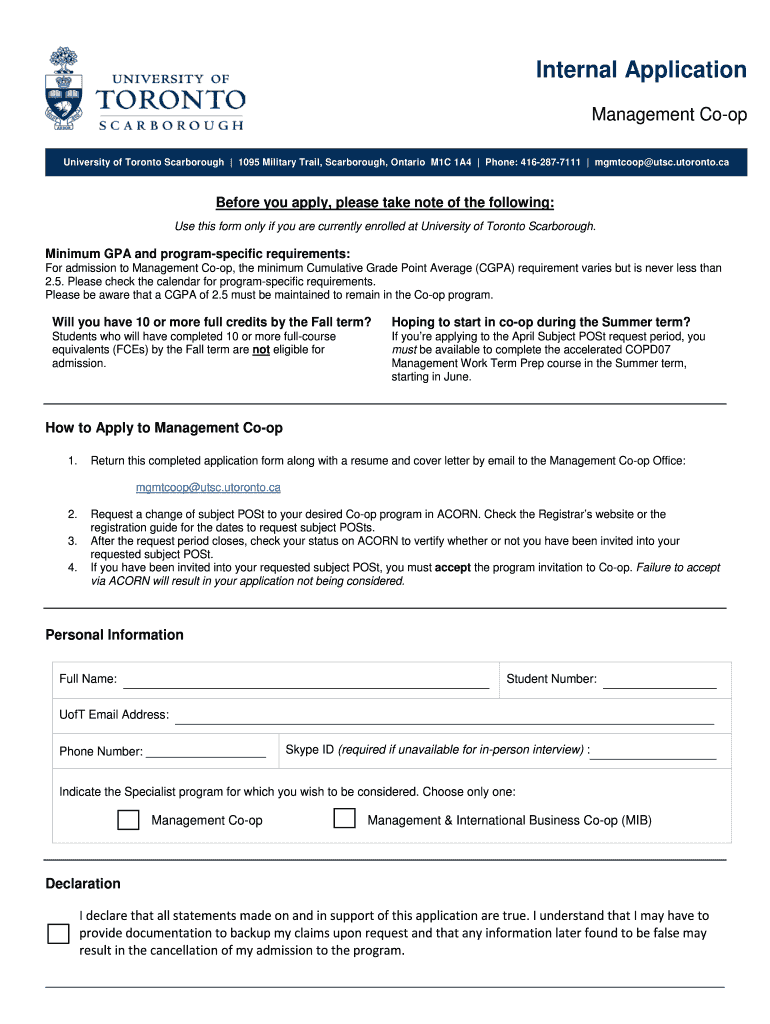 UNIVERSITY OF
TORONTO
SCARBOROUGH

Internal Application

Management Co-op

University of Toronto Scarborough | 1095 Military Trail, Scarborough, Ontario M1C 1A4 | Phone: 416-287-7111 | mgmtcoop@utsc.utoronto.ca

Before you apply, please take note of the following:

Use this form only if you are currently enrolled at University of Toronto Scarborough.

Minimum GPA and program-specific requirements:
For admission to Management Co-op, the minimum Cumulative Grade Point Average (CGPA) requirement varies but is never less than 2.5. Please check the calendar for program-specific requirements.
Please be aware that a CGPA of 2.5 must be maintained to remain in the Co-op program.

Will you have 10 or more full credits by the Fall term?
Students who will have completed 10 or more full-course equivalents (FCEs) by the Fall term are not eligible for admission.

Hoping to start in co-op during the Summer term?
If you're applying to the April Subject POSt request period, you must be available to complete the accelerated COPD07 Management Work Term Prep course in the Summer term, starting in June.

How to Apply to Management Co-op

1. Return this completed application form along with a resume and cover letter by email to the Management Co-op Office:

mgmtcoop@utsc.utoronto.ca

2. Request a change of subject POSt to your desired Co-op program in ACORN. Check the Registrar's website or the registration guide for the dates to request subject POSts.
3. After the request period closes, check your status on ACORN to vertify whether or not you have been invited into your requested subject POSt.
4. If you have been invited into your requested subject POSt, you must accept the program invitation to Co-op. Failure to accept via ACORN will result in your application not being considered.

Personal Information

Full Name:
Student Number:
UofT Email Address:
Phone Number:
Skype ID (required if unavailable for in-person interview) :

Indicate the Specialist program for which you wish to be considered. Choose only one:

Management Co-op
Management & International Business Co-op (MIB)

Declaration

I declare that all statements made on and in support of this application are true. I understand that I may have to provide documentation to backup my claims upon request and that any information later found to be false may result in the cancellation of my admission to the program.